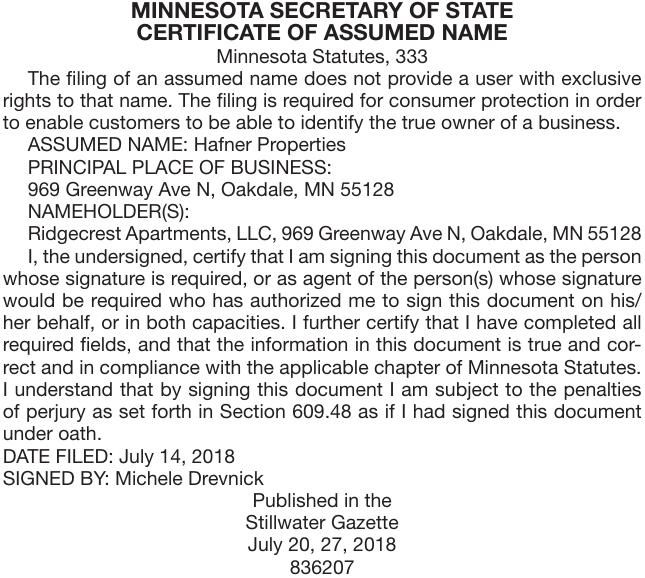 MINNESOTA SECRETARY OF STATE
CERTIFICATE OF ASSUMED NAME
Minnesota Statutes, 333

The filing of an assumed name does not provide a user with exclusive rights to that name. The filing is required for consumer protection in order to enable customers to be able to identify the true owner of a business.

ASSUMED NAME: Hafner Properties
PRINCIPAL PLACE OF BUSINESS:
969 Greenway Ave N, Oakdale, MN 55128
NAMEHOLDER(S):
Ridgecrest Apartments, LLC, 969 Greenway Ave N, Oakdale, MN 55128

I, the undersigned, certify that I am signing this document as the person whose signature is required, or as agent of the person(s) whose signature would be required who has authorized me to sign this document on his/her behalf, or in both capacities. I further certify that I have completed all required fields, and that the information in this document is true and correct and in compliance with the applicable chapter of Minnesota Statutes. I understand that by signing this document I am subject to the penalties of perjury as set forth in Section 609.48 as if I had signed this document under oath.

DATE FILED: July 14, 2018
SIGNED BY: Michele Drevnick

Published in the
Stillwater Gazette
July 20, 27, 2018
836207